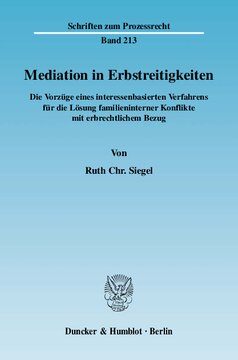 Schriften zum Prozessrecht
Band 213

Mediation in Erbstreitigkeiten

Die Vorzüge eines interessenbasierten Verfahrens für die Lösung familieninterner Konflikte mit erbrechtlichem Bezug

Von

Ruth Chr. Siegel

Duncker & Humblot · Berlin